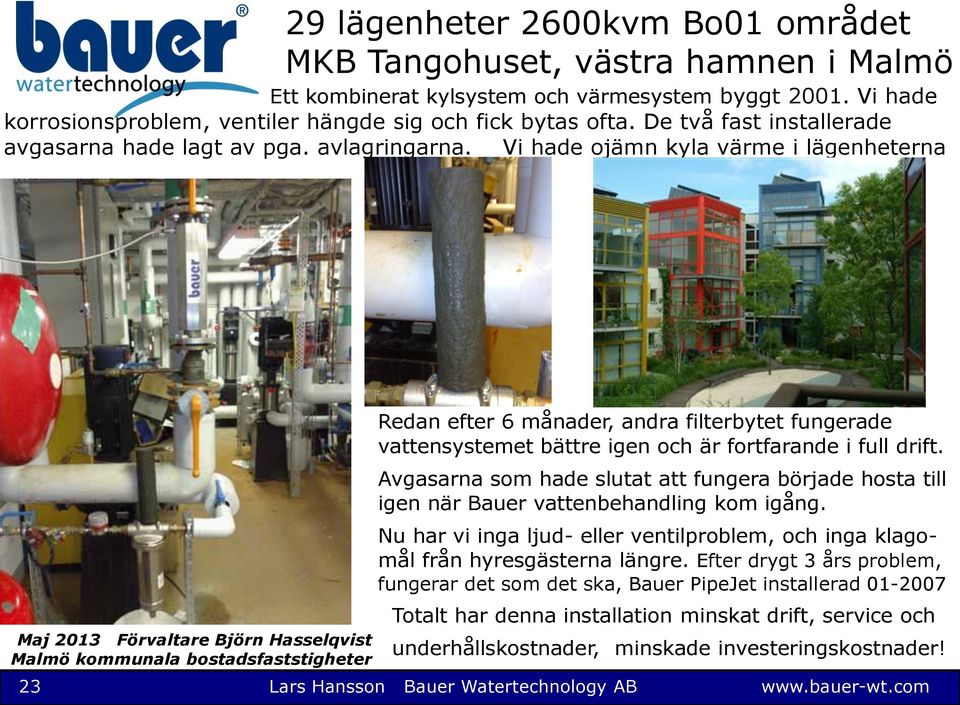 bauer®
watertechnology

29 lägenheter 2600kvm Bo01 området
MKB Tangohuset, västra hamnen i Malmö

Ett kombinerat kylsystem och värmesystem byggt 2001. Vi hade korrosionsproblem, ventiler hängde sig och fick bytas ofta. De två fast installerade avgasarna hade lagt av pga. avlagringarna. Vi hade ojämn kyla värme i lägenheterna

bauer

Redan efter 6 månader, andra filterbytet fungerade vattensystemet bättre igen och är fortfarande i full drift.

Avgasarna som hade slutat att fungera började hosta till igen när Bauer vattenbehandling kom igång.

Nu har vi inga ljud- eller ventilproblem, och inga klagomål från hyresgästerna längre. Efter drygt 3 års problem, fungerar det som det ska, Bauer PipeJet installerad 01-2007

Totalt har denna installation minskat drift, service och underhållskostnader, minskade investeringskostnader!

Maj 2013 Förvaltare Björn Hasselqvist
Malmö kommunala bostadsfaststigheter

23 Lars Hansson Bauer Watertechnology AB www.bauer-wt.com